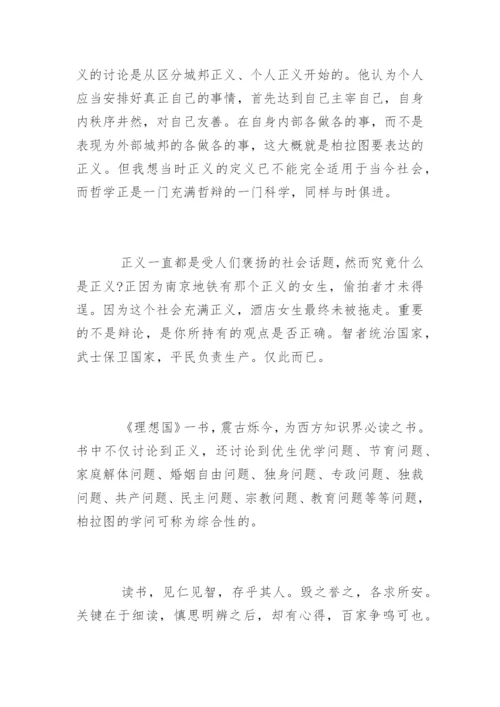 义的讨论是从区分城邦正义、个人正义开始的。他认为个人应当安排好真正自己的事情，首先达到自己主宰自己，自身内秩序井然，对自己友善。在自身内部各做各的事，而不是表现为外部城邦的各做各的事，这大概就是柏拉图要表达的正义。但我想当时正义的定义已不能完全适用于当今社会，而哲学正是一门充满哲辩的一门科学，同样与时俱进。

正义一直都是受人们褒扬的社会话题，然而究竟什么是正义?正因为南京地铁有那个正义的女生，偷拍者才未得逞。因为这个社会充满正义，酒店女生最终未被拖走。重要的不是辩论，是你所持有的观点是否正确。智者统治国家，武士保卫国家，平民负责生产。仅此而已。

《理想国》一书，震古烁今，为西方知识界必读之书。书中不仅讨论到正义，还讨论到优生优学问题、节育问题、家庭解体问题、婚姻自由问题、独身问题、专政问题、独裁问题、共产问题、民主问题、宗教问题、教育问题等等问题，柏拉图的学问可称为综合性的。

读书，见仁见智，存乎其人。毁之誉之，各求所安。关键在于细读，慎思明辨之后，却有心得，百家争鸣可也。